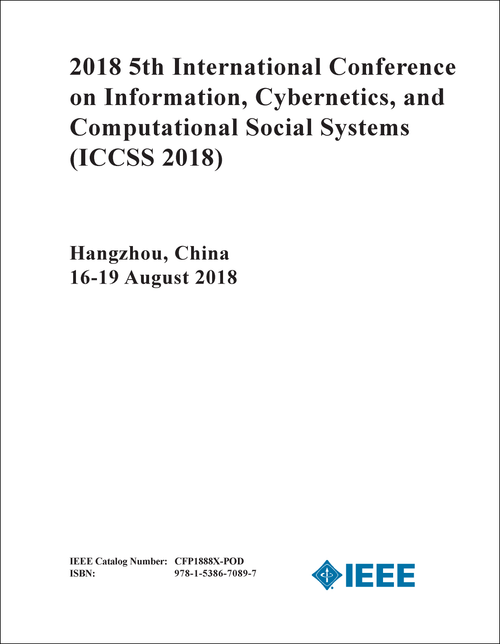 2018 5th International Conference on Information, Cybernetics, and Computational Social Systems (ICCSS 2018)

Hangzhou, China
16-19 August 2018

IEEE Catalog Number: CFP1888X-POD
ISBN: 978-1-5386-7089-7

IEEE